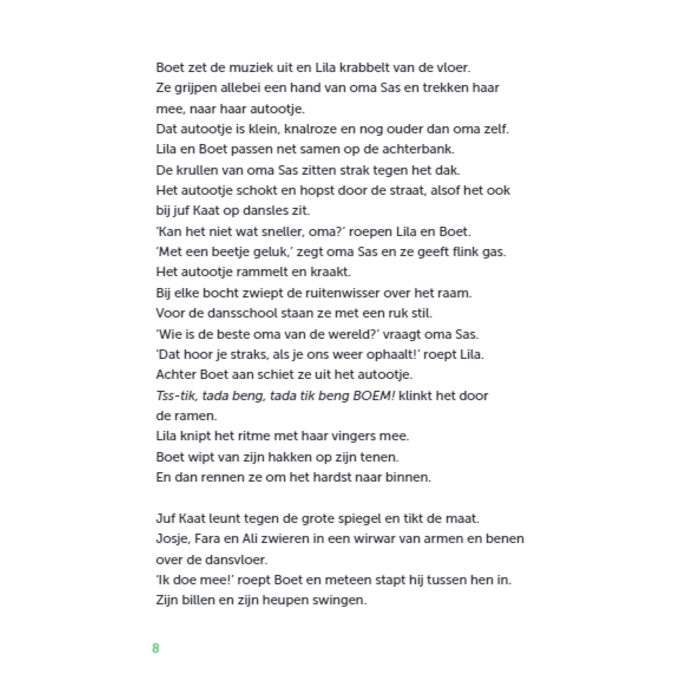 Boet zet de muziek uit en Lila krabbelt van de vloer.
Ze grijpen allebei een hand van oma Sas en trekken haar mee, naar haar autootje.
Dat autootje is klein, knalroze en nog ouder dan oma zelf.
Lila en Boet passen net samen op de achterbank.
De krullen van oma Sas zitten strak tegen het dak.
Het autootje schokt en hopst door de straat, alsof het ook bij juf Kaat op dansles zit.
'Kan het niet wat sneller, oma?' roepen Lila en Boet.
'Met een beetje geluk,' zegt oma Sas en ze geeft flink gas.
Het autootje rammelt en kraakt.
Bij elke bocht zwiept de ruitenwisser over het raam.
Voor de dansschool staan ze met een ruk stil.
'Wie is de beste oma van de wereld?' vraagt oma Sas.
'Dat hoor je straks, als je ons weer ophaalt!' roept Lila.
Achter Boet aan schiet ze uit het autootje.
Tss-tik, tada beng, tada tik beng BOEM! klinkt het door de ramen.
Lila knipt het ritme met haar vingers mee.
Boet wipt van zijn hakken op zijn tenen.
En dan rennen ze om het hardst naar binnen.

Juf Kaat leunt tegen de grote spiegel en tikt de maat.
Josje, Fara en Ali zwieren in een wirwar van armen en benen over de dansvloer.
'Ik doe mee!' roept Boet en meteen stapt hij tussen hen in.
Zijn billen en zijn heupen swingen.

8